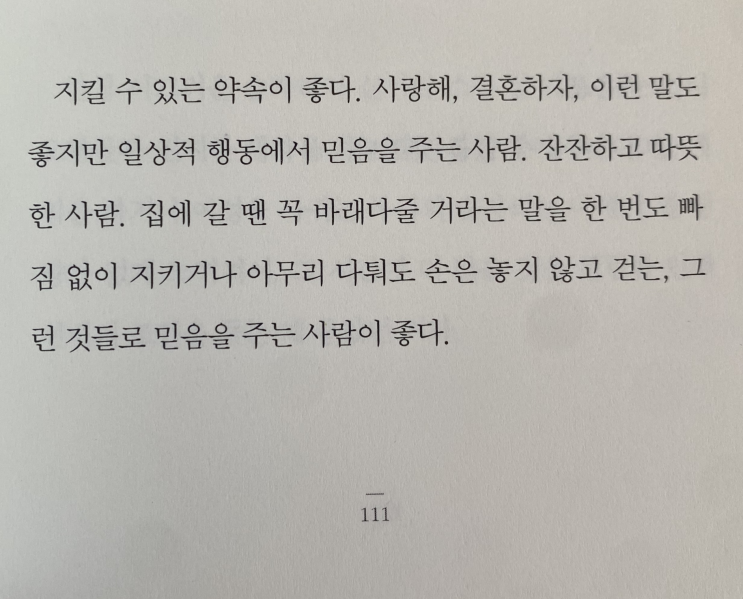 지킬 수 있는 약속이 좋다. 사랑해, 결혼하자, 이런 말도 좋지만 일상적 행동에서 믿음을 주는 사람. 잔잔하고 따뜻한 사람. 집에 갈 땐 꼭 바래다줄 거라는 말을 한 번도 빠짐 없이 지키거나 아무리 다퉈도 손은 놓지 않고 걷는, 그런 것들로 믿음을 주는 사람이 좋다.

111